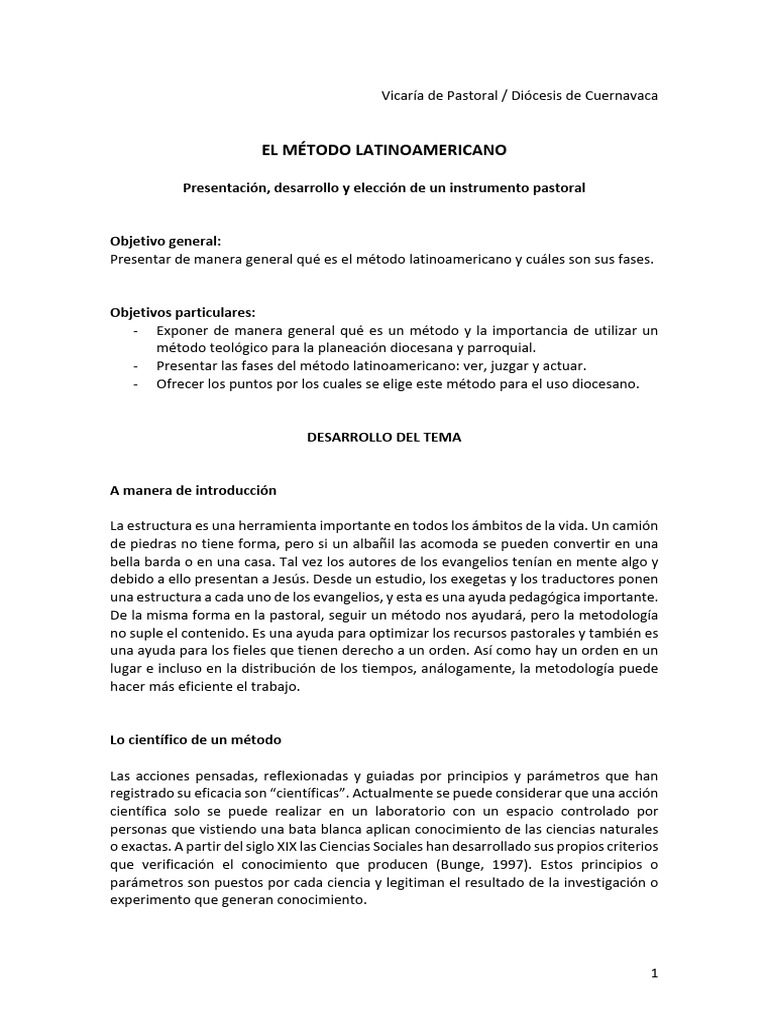 Vicaría de Pastoral / Diócesis de Cuernavaca

EL MÉTODO LATINOAMERICANO

Presentación, desarrollo y elección de un instrumento pastoral

Objetivo general:
Presentar de manera general qué es el método latinoamericano y cuáles son sus fases.

Objetivos particulares:
- Exponer de manera general qué es un método y la importancia de utilizar un método teológico para la planeación diocesana y parroquial.
- Presentar las fases del método latinoamericano: ver, juzgar y actuar.
- Ofrecer los puntos por los cuales se elige este método para el uso diocesano.

DESARROLLO DEL TEMA

A manera de introducción

La estructura es una herramienta importante en todos los ámbitos de la vida. Un camión de piedras no tiene forma, pero si un albañil las acomoda se pueden convertir en una bella barda o en una casa. Tal vez los autores de los evangelios tenían en mente algo y debido a ello presentan a Jesús. Desde un estudio, los exegetas y los traductores ponen una estructura a cada uno de los evangelios, y esta es una ayuda pedagógica importante. De la misma forma en la pastoral, seguir un método nos ayudará, pero la metodología no suple el contenido. Es una ayuda para optimizar los recursos pastorales y también es una ayuda para los fieles que tienen derecho a un orden. Así como hay un orden en un lugar e incluso en la distribución de los tiempos, análogamente, la metodología puede hacer más eficiente el trabajo.

Lo científico de un método

Las acciones pensadas, reflexionadas y guiadas por principios y parámetros que han registrado su eficacia son "científicas". Actualmente se puede considerar que una acción científica solo se puede realizar en un laboratorio con un espacio controlado por personas que vistiendo una bata blanca aplican conocimiento de las ciencias naturales o exactas. A partir del siglo XIX las Ciencias Sociales han desarrollado sus propios criterios que verificación el conocimiento que producen (Bunge, 1997). Estos principios o parámetros son puestos por cada ciencia y legitiman el resultado de la investigación o experimento que generan conocimiento.

1